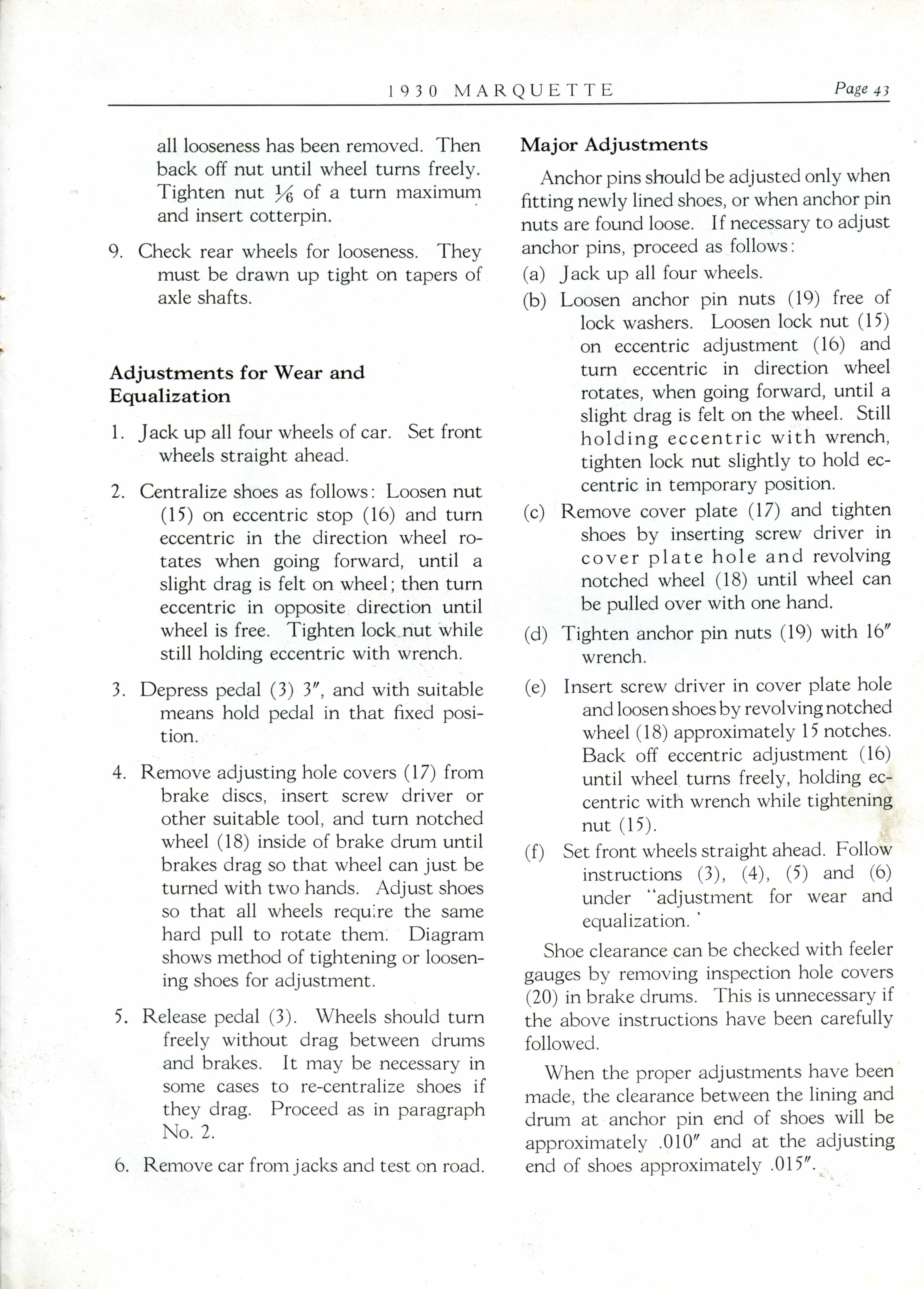 1930 MARQUETTE Page 43

all looseness has been removed. Then back off nut until wheel turns freely. Tighten nut $\frac{1}{6}$ of a turn maximum and insert cotterpin.

9. Check rear wheels for looseness. They must be drawn up tight on tapers of axle shafts.

Adjustments for Wear and Equalization

1. Jack up all four wheels of car. Set front wheels straight ahead.

2. Centralize shoes as follows: Loosen nut (15) on eccentric stop (16) and turn eccentric in the direction wheel rotates when going forward, until a slight drag is felt on wheel; then turn eccentric in opposite direction until wheel is free. Tighten lock nut while still holding eccentric with wrench.

3. Depress pedal (3) 3″, and with suitable means hold pedal in that fixed position.

4. Remove adjusting hole covers (17) from brake discs, insert screw driver or other suitable tool, and turn notched wheel (18) inside of brake drum until brakes drag so that wheel can just be turned with two hands. Adjust shoes so that all wheels require the same hard pull to rotate them. Diagram shows method of tightening or loosening shoes for adjustment.

5. Release pedal (3). Wheels should turn freely without drag between drums and brakes. It may be necessary in some cases to re-centralize shoes if they drag. Proceed as in paragraph No. 2.

6. Remove car from jacks and test on road.

Major Adjustments

Anchor pins should be adjusted only when fitting newly lined shoes, or when anchor pin nuts are found loose. If necessary to adjust anchor pins, proceed as follows:

(a) Jack up all four wheels.

(b) Loosen anchor pin nuts (19) free of lock washers. Loosen lock nut (15) on eccentric adjustment (16) and turn eccentric in direction wheel rotates, when going forward, until a slight drag is felt on the wheel. Still holding eccentric with wrench, tighten lock nut slightly to hold eccentric in temporary position.

(c) Remove cover plate (17) and tighten shoes by inserting screw driver in cover plate hole and revolving notched wheel (18) until wheel can be pulled over with one hand.

(d) Tighten anchor pin nuts (19) with 16″ wrench.

(e) Insert screw driver in cover plate hole and loosen shoes by revolving notched wheel (18) approximately 15 notches. Back off eccentric adjustment (16) until wheel turns freely, holding eccentric with wrench while tightening nut (15).

(f) Set front wheels straight ahead. Follow instructions (3), (4), (5) and (6) under "adjustment for wear and equalization.'

Shoe clearance can be checked with feeler gauges by removing inspection hole covers (20) in brake drums. This is unnecessary if the above instructions have been carefully followed.

When the proper adjustments have been made, the clearance between the lining and drum at anchor pin end of shoes will be approximately .010″ and at the adjusting end of shoes approximately .015″.